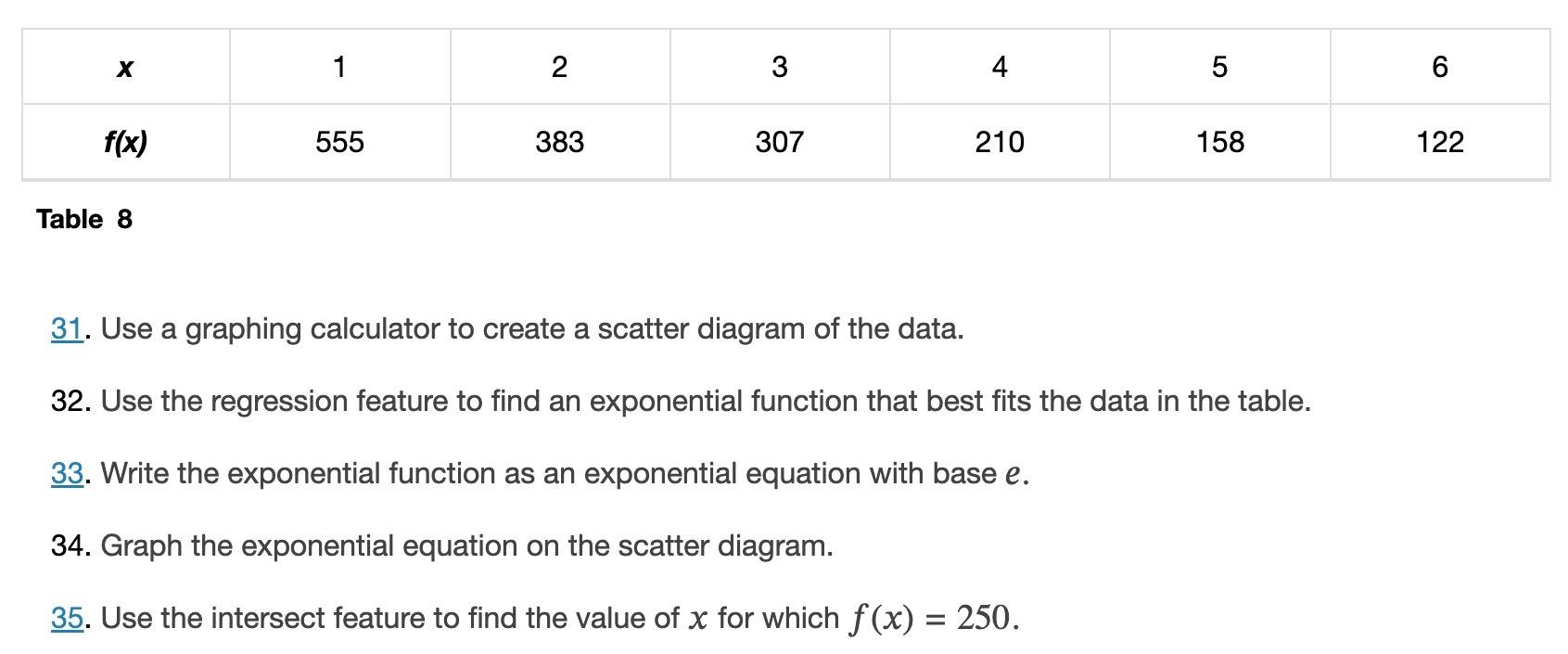 | x | 1 | 2 | 3 | 4 | 5 | 6 |
|---|---|---|---|---|---|---|
| f(x) | 555 | 383 | 307 | 210 | 158 | 122 |

Table 8

31. Use a graphing calculator to create a scatter diagram of the data.

32. Use the regression feature to find an exponential function that best fits the data in the table.

33. Write the exponential function as an exponential equation with base $e$.

34. Graph the exponential equation on the scatter diagram.

35. Use the intersect feature to find the value of $x$ for which $f(x) = 250$.